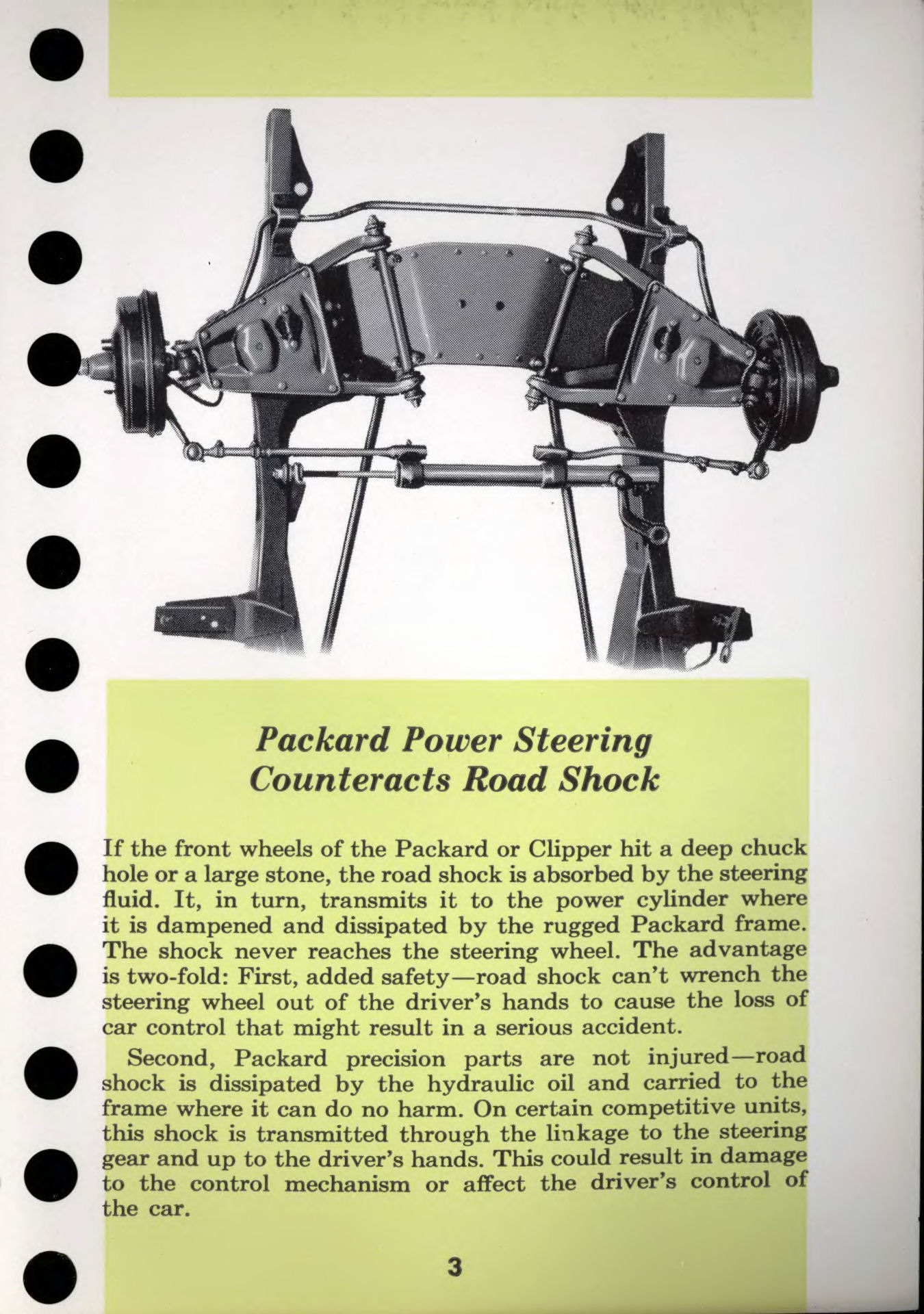 Packard Power Steering Counteracts Road Shock

If the front wheels of the Packard or Clipper hit a deep chuck hole or a large stone, the road shock is absorbed by the steering fluid. It, in turn, transmits it to the power cylinder where it is dampened and dissipated by the rugged Packard frame. The shock never reaches the steering wheel. The advantage is two-fold: First, added safety—road shock can't wrench the steering wheel out of the driver's hands to cause the loss of car control that might result in a serious accident.

Second, Packard precision parts are not injured—road shock is dissipated by the hydraulic oil and carried to the frame where it can do no harm. On certain competitive units, this shock is transmitted through the linkage to the steering gear and up to the driver's hands. This could result in damage to the control mechanism or affect the driver's control of the car.

3